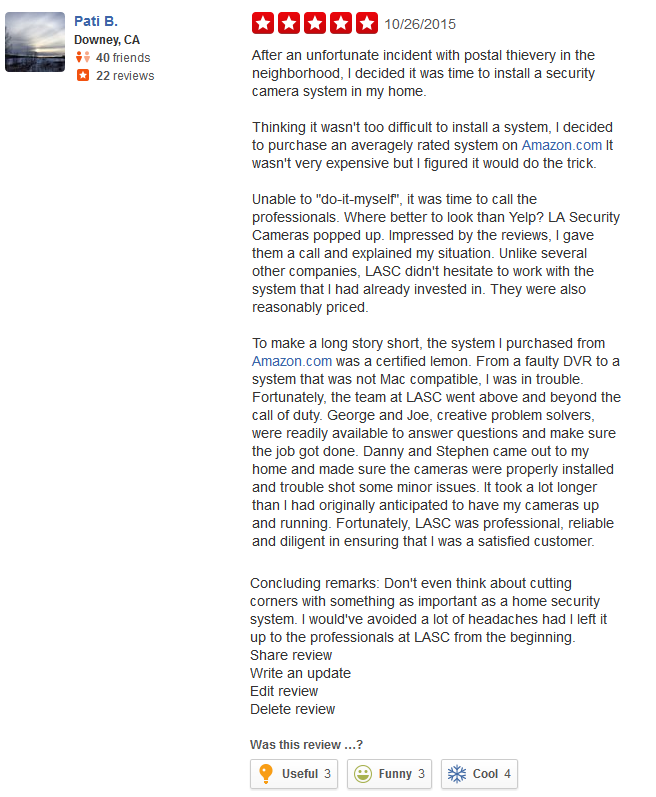 Pati B.
Downey, CA
40 friends
22 reviews

10/26/2015

After an unfortunate incident with postal thievery in the neighborhood, I decided it was time to install a security camera system in my home.

Thinking it wasn't too difficult to install a system, I decided to purchase an averagely rated system on Amazon.com It wasn't very expensive but I figured it would do the trick.

Unable to "do-it-myself", it was time to call the professionals. Where better to look than Yelp? LA Security Cameras popped up. Impressed by the reviews, I gave them a call and explained my situation. Unlike several other companies, LASC didn't hesitate to work with the system that I had already invested in. They were also reasonably priced.

To make a long story short, the system I purchased from Amazon.com was a certified lemon. From a faulty DVR to a system that was not Mac compatible, I was in trouble. Fortunately, the team at LASC went above and beyond the call of duty. George and Joe, creative problem solvers, were readily available to answer questions and make sure the job got done. Danny and Stephen came out to my home and made sure the cameras were properly installed and trouble shot some minor issues. It took a lot longer than I had originally anticipated to have my cameras up and running. Fortunately, LASC was professional, reliable and diligent in ensuring that I was a satisfied customer.

Concluding remarks: Don't even think about cutting corners with something as important as a home security system. I would've avoided a lot of headaches had I left it up to the professionals at LASC from the beginning.
Share review
Write an update
Edit review
Delete review

Was this review ...?

Useful 3
Funny 3
Cool 4